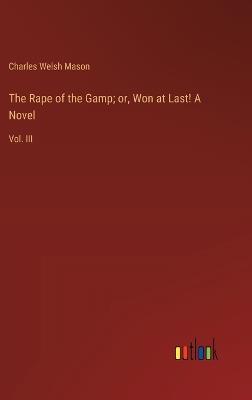 Charles Welsh Mason

The Rape of the Gamp; or, Won at Last! A Novel

Vol. III

outlook